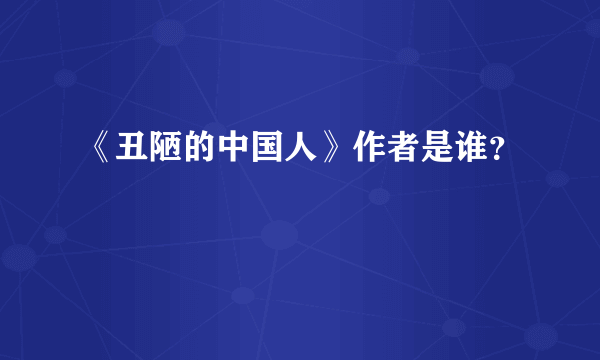 《丑陋的中国人》作者是谁？